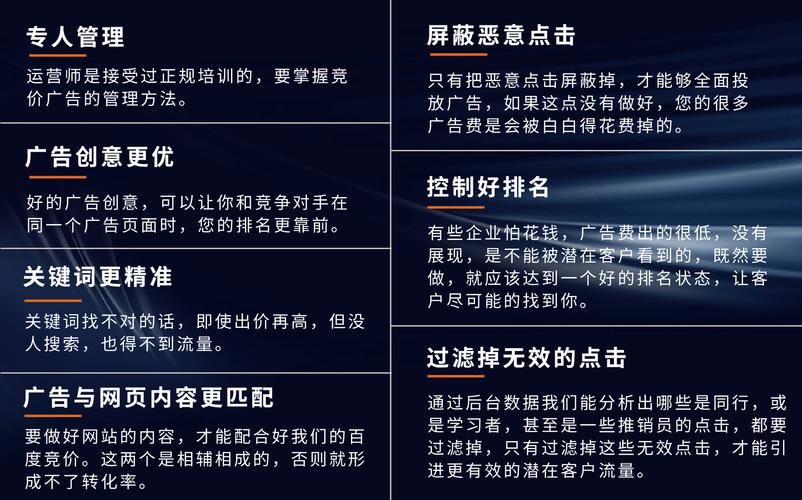 专人管理

运营师是接受过正规培训的，要掌握竞价广告的管理方法。

广告创意更优

好的广告创意，可以让你和竞争对手在同一个广告页面时，您的排名更靠前。

关键词更精准

关键词找不对的话，即使出价再高，但没人搜索，也得不到流量。

广告与网页内容更匹配

要做好网站的内容，才能配合好我们的百度竞价。这两个是相辅相成的，否则就形成不了转化率。

屏蔽恶意点击

只有把恶意点击屏蔽掉，才能够全面投放广告，如果这点没有做好，您的很多广告费是会被白白得花费掉的。

控制好排名

有些企业怕花钱，广告费出的很低，没有展现，是不能被潜在客户看到的，既然要做，就应该达到一个好的排名状态，让客户尽可能的找到你。

过滤掉无效的点击

通过后台数据我们能分析出哪些是同行，或是学习者，甚至是一些推销员的点击，都要过滤掉，只有过滤掉这些无效点击，才能引进更有效的潜在客户流量。